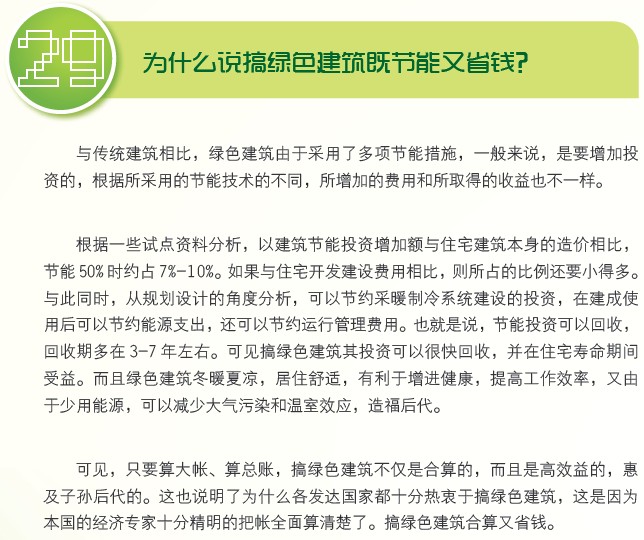 29

为什么说搞绿色建筑既节能又省钱?

与传统建筑相比，绿色建筑由于采用了多项节能措施，一般来说，是要增加投资的，根据所采用的节能技术的不同，所增加的费用和所取得的收益也不一样。

根据一些试点资料分析，以建筑节能投资增加额与住宅建筑本身的造价相比，节能 50% 时约占 7%-10%。如果与住宅开发建设费用相比，则所占的比例还要小得多。与此同时，从规划设计的角度分析，可以节约采暖制冷系统建设的投资，在建成使用后可以节约能源支出，还可以节约运行管理费用。也就是说，节能投资可以回收，回收期多在 3-7 年左右。可见搞绿色建筑其投资可以很快回收，并在住宅寿命期间受益。而且绿色建筑冬暖夏凉，居住舒适，有利于增进健康，提高工作效率，又由于少用能源，可以减少大气污染和温室效应，造福后代。

可见，只要算大帐、算总账，搞绿色建筑不仅是合算的，而且是高效益的，惠及子孙后代的。这也说明了为什么各发达国家都十分热衷于搞绿色建筑，这是因为本国的经济专家十分精明的把帐全面算清楚了。搞绿色建筑合算又省钱。